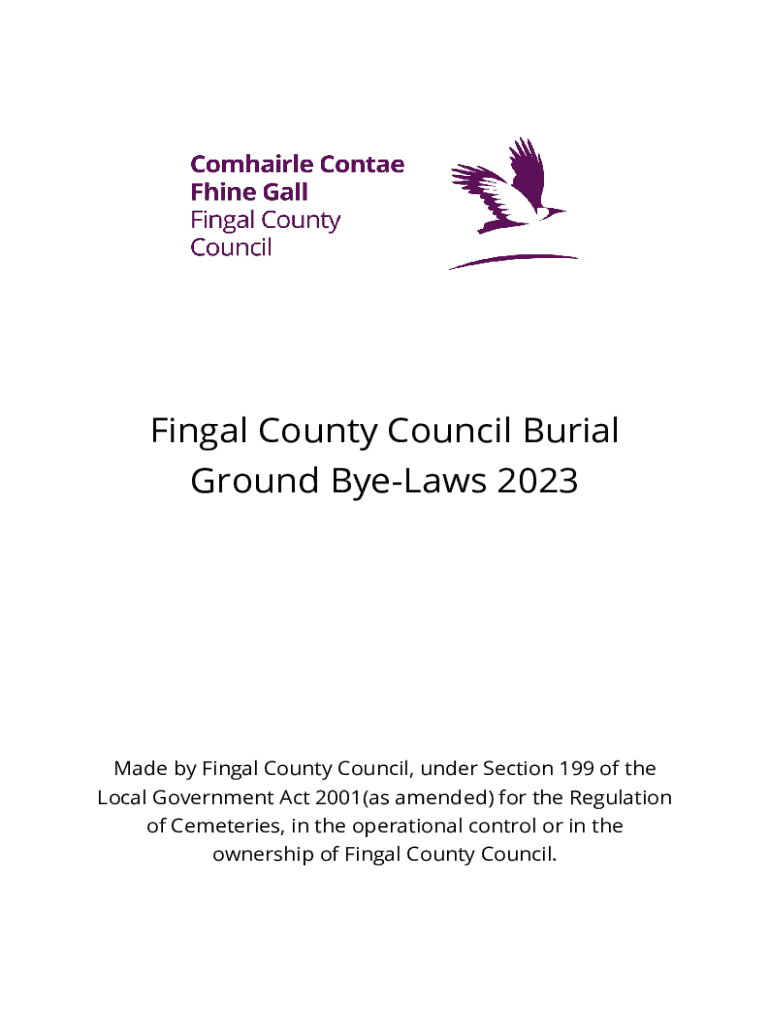 Comhairle Contae
Fhine Gall
Fingal County
Council

Fingal County Council Burial Ground Bye-Laws 2023

Made by Fingal County Council, under Section 199 of the Local Government Act 2001(as amended) for the Regulation of Cemeteries, in the operational control or in the ownership of Fingal County Council.